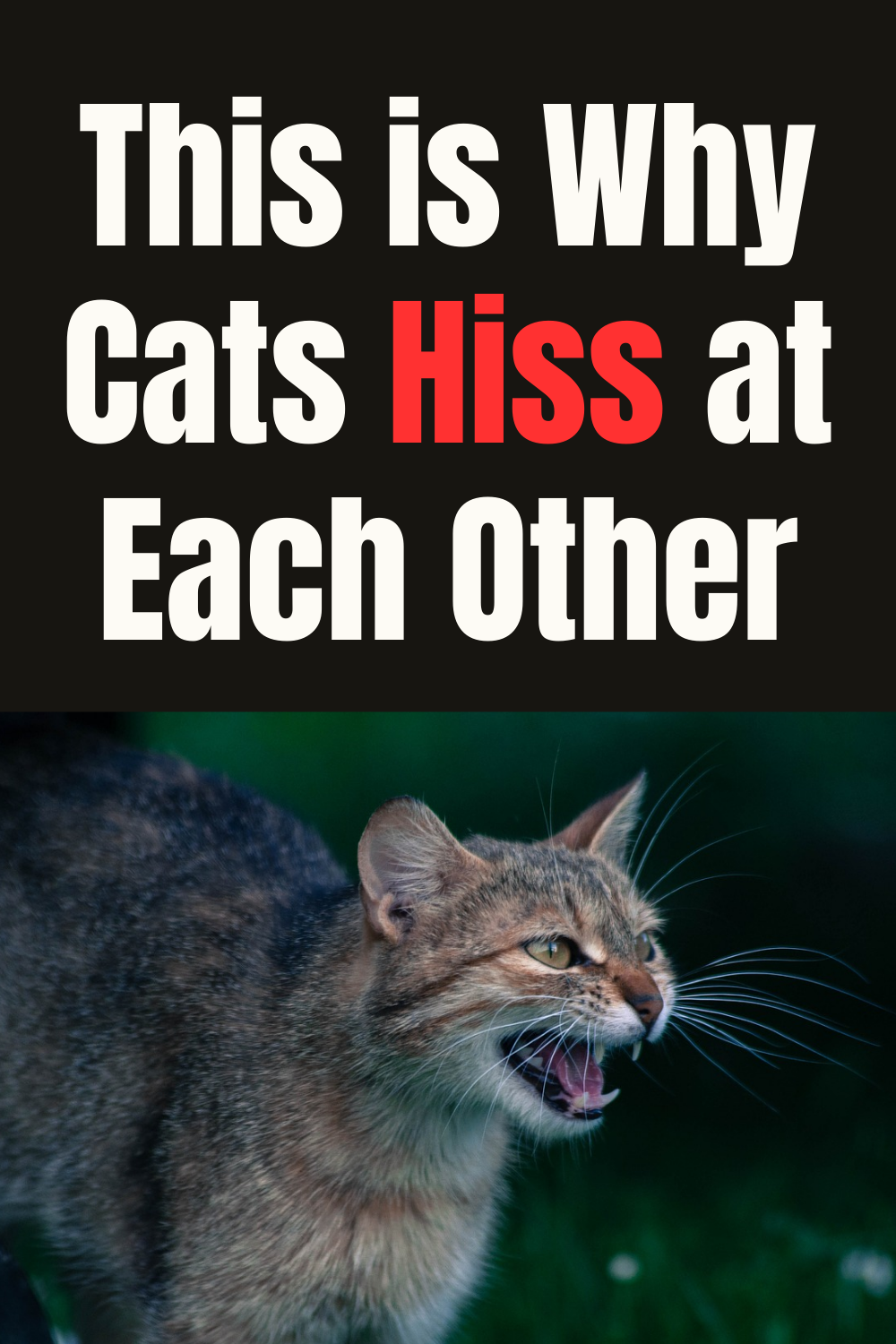 This is Why Cats Hiss at Each Other